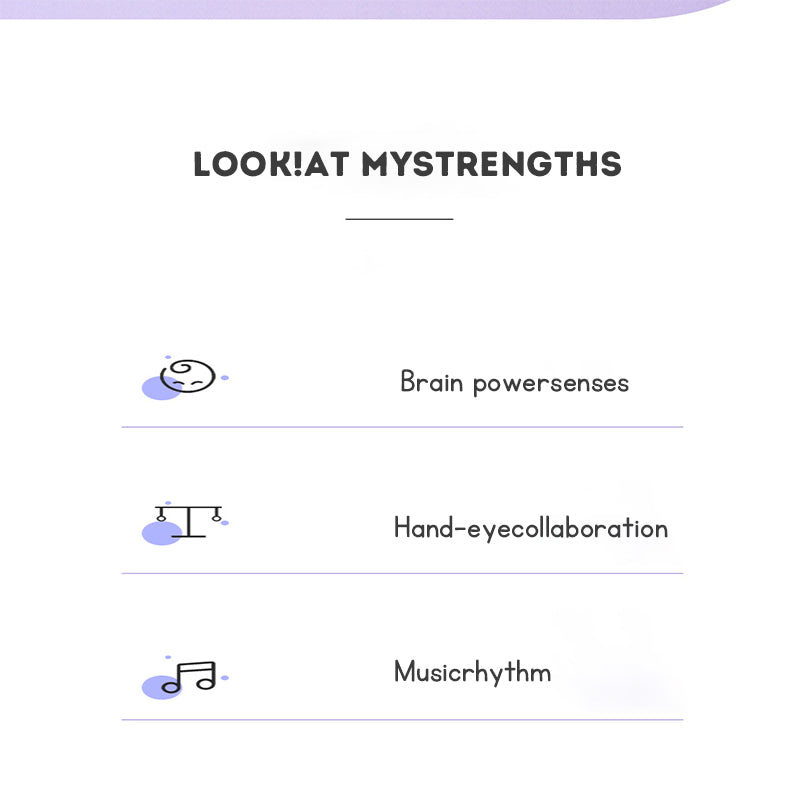 LOOK!AT MYSTRENGTHS

Brain powersenses

Hand-eyecollaboration

Musicrhythm